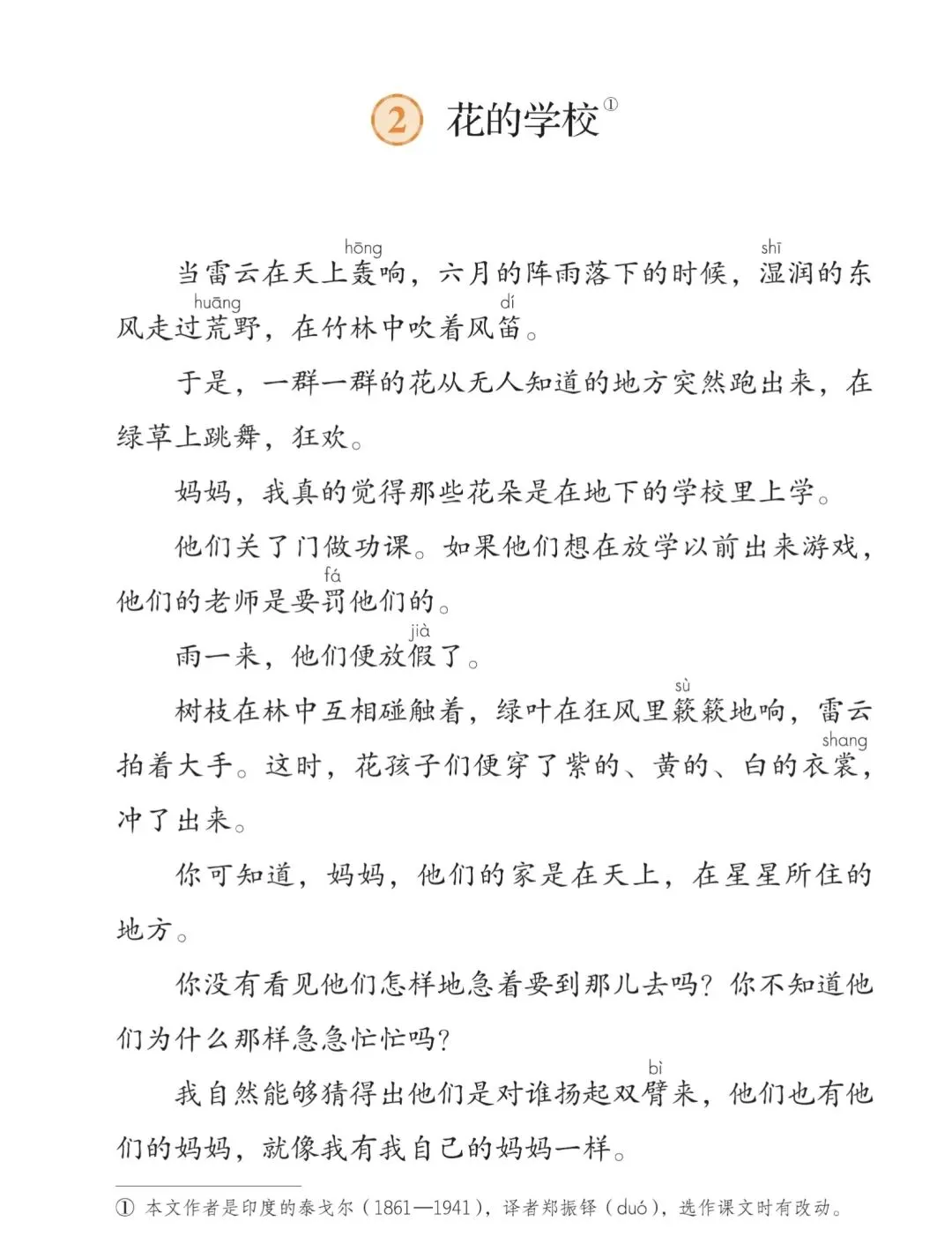 2 花的学校①

当雷云在天上轰(hōng)响，六月的阵雨落下的时候，湿(shī)润的东风走过荒(huāng)野，在竹林中吹着风笛(dí)。

于是，一群一群的花从无人知道的地方突然跑出来，在绿草上跳舞，狂欢。

妈妈，我真的觉得那些花朵是在地下的学校里上学。

他们关了门做功课。如果他们想在放学以前出来游戏，他们的老师是要罚(fá)他们的。

雨一来，他们便放假(jià)了。

树枝在林中互相碰触着，绿叶在狂风里簌(sù)簌地响，雷云拍着大手。这时，花孩子们便穿了紫的、黄的、白的衣裳(shang)，冲了出来。

你可知道，妈妈，他们的家是在天上，在星星所住的地方。

你没有看见他们怎样地急着要到那儿去吗？你不知道他们为什么那样急急忙忙吗？

我自然能够猜得出他们是对谁扬起双臂(bì)来，他们也有他们的妈妈，就像我有我自己的妈妈一样。

① 本文作者是印度的泰戈尔（1861—1941），译者郑振铎（duó），选作课文时有改动。